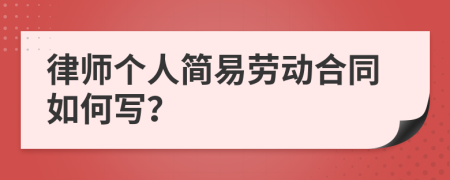 律师个人简易劳动合同如何写?